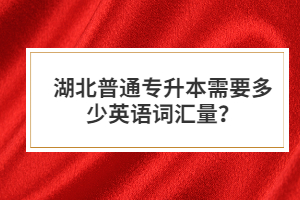 湖北普通专升本需要多少英语词汇量?